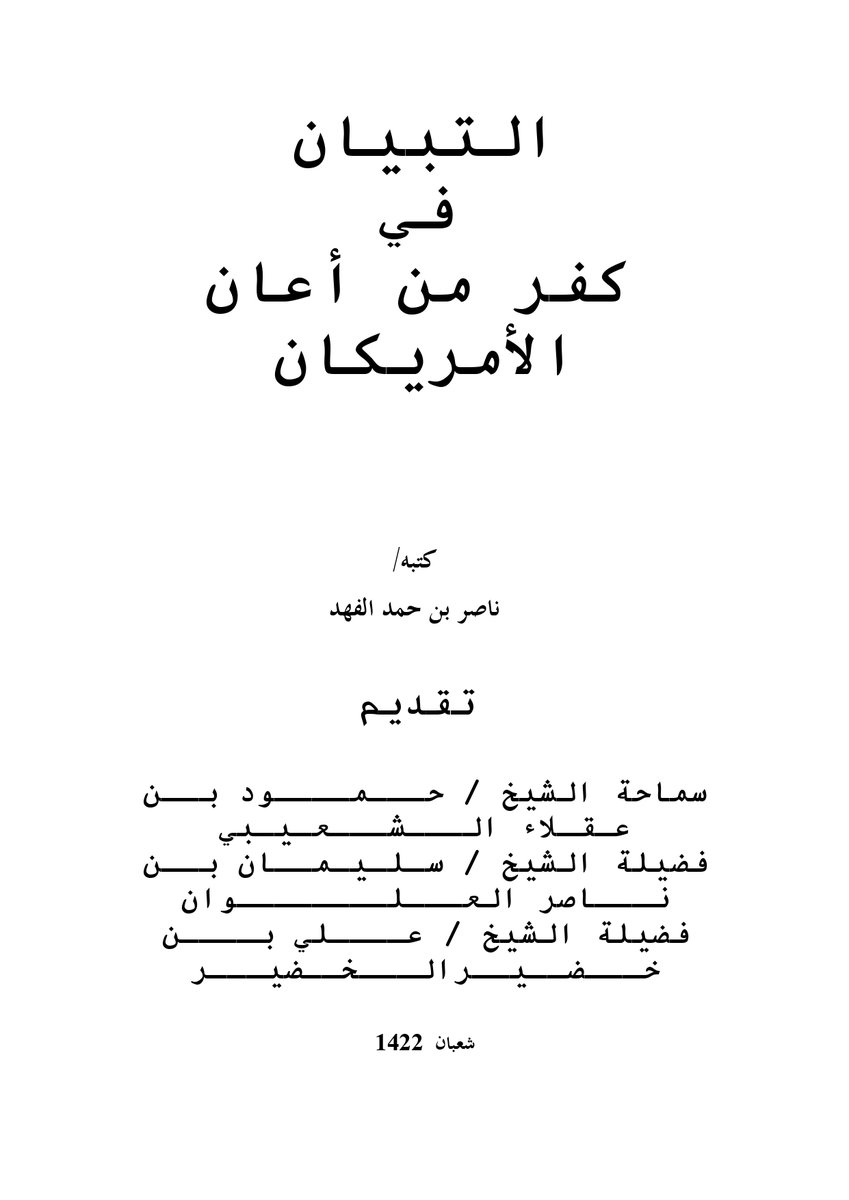 التبيان
في
كفر من أعان
الأمريكان

كتبه/
ناصر بن حمد الفهد

تقديم

سماحة الشيخ / حمود بن عقلاء الشعيبي
فضيلة الشيخ / سليمان بن ناصر العلوان
فضيلة الشيخ / علي بن خضير الخضير

شعبان 1422